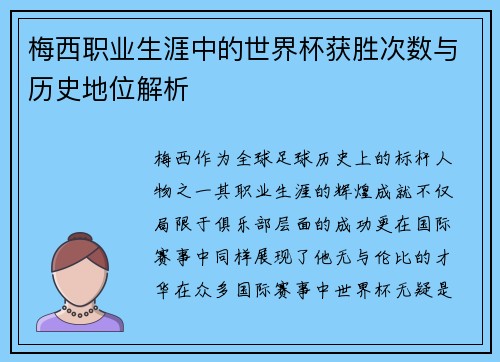 梅西职业生涯中的世界杯获胜次数与历史地位解析

梅西作为全球足球历史上的标杆人物之一其职业生涯的辉煌成就不仅局限于俱乐部层面的成功更在国际赛事中同样展现了他无与伦比的才华在众多国际赛事中世界杯无疑是